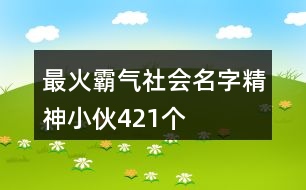 最火霸气社会名字精神小伙421个